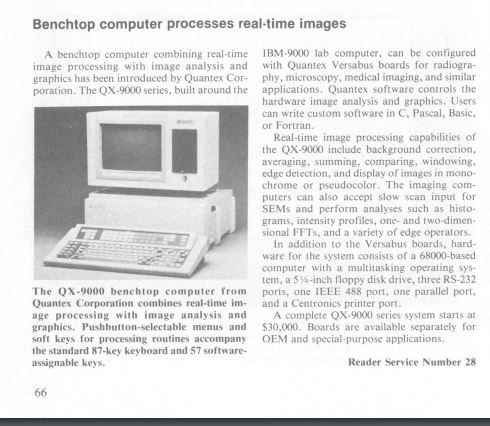 Benchtop computer processes real-time images

A benchtop computer combining real-time image processing with image analysis and graphics has been introduced by Quantex Corporation. The QX-9000 series, built around the

The QX-9000 benchtop computer from Quantex Corporation combines real-time image processing with image analysis and graphics. Pushbutton-selectable menus and soft keys for processing routines accompany the standard 87-key keyboard and 57 software-assignable keys.

IBM-9000 lab computer, can be configured with Quantex Versabus boards for radiography, microscopy, medical imaging, and similar applications. Quantex software controls the hardware image analysis and graphics. Users can write custom software in C, Pascal, Basic, or Fortran.

Real-time image processing capabilities of the QX-9000 include background correction, averaging, summing, comparing, windowing, edge detection, and display of images in monochrome or pseudocolor. The imaging computers can also accept slow scan input for SEMs and perform analyses such as histograms, intensity profiles, one- and two-dimensional FFTs, and a variety of edge operators.

In addition to the Versabus boards, hardware for the system consists of a 68000-based computer with a multitasking operating system, a 5¼-inch floppy disk drive, three RS-232 ports, one IEEE 488 port, one parallel port, and a Centronics printer port.

A complete QX-9000 series system starts at $30,000. Boards are available separately for OEM and special-purpose applications.

Reader Service Number 28

66